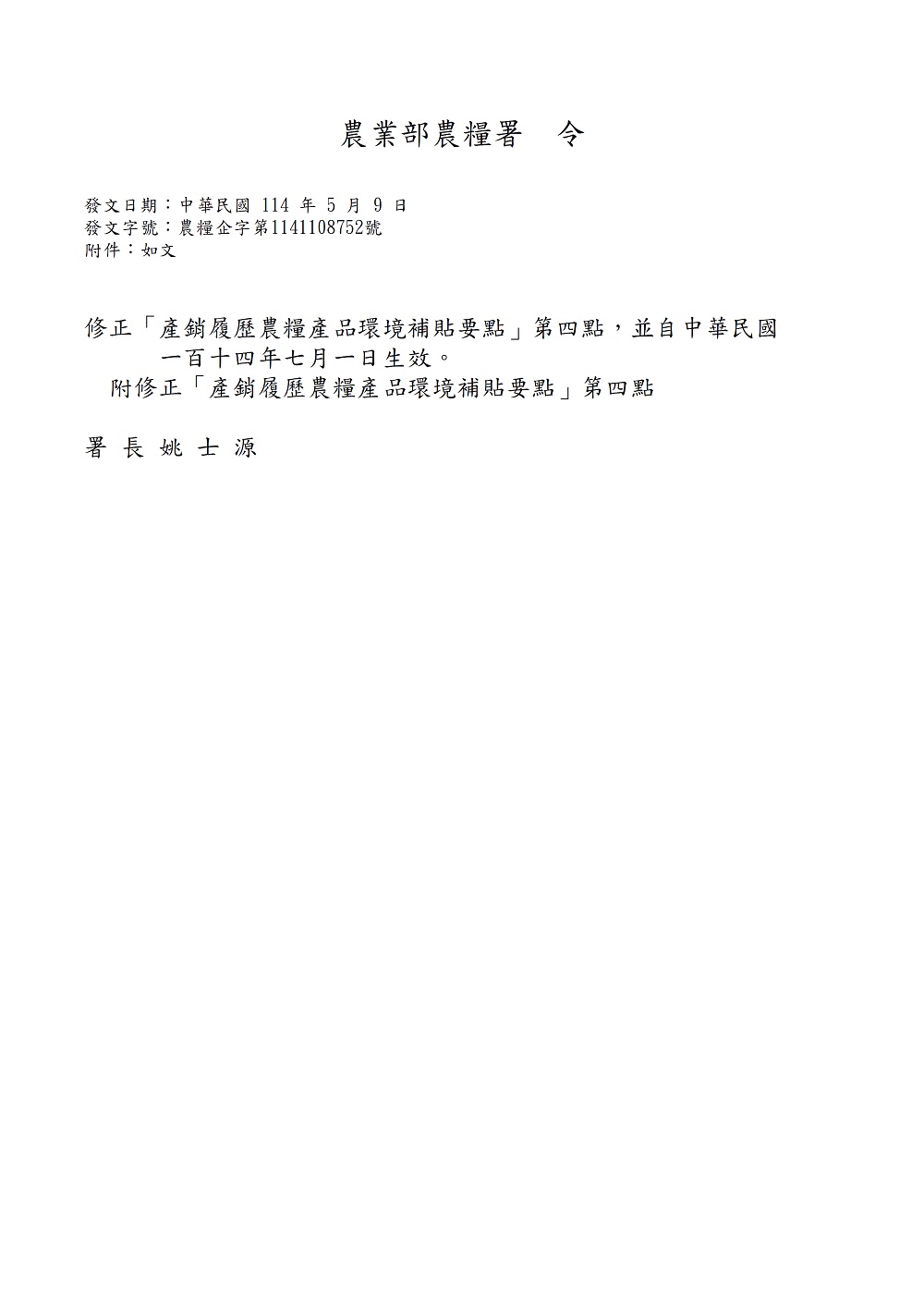 農業部農糧署　令

發文日期：中華民國 114 年 5 月 9 日
發文字號：農糧企字第1141108752號
附件：如文

修正「產銷履歷農糧產品環境補貼要點」第四點，並自中華民國一百十四年七月一日生效。
附修正「產銷履歷農糧產品環境補貼要點」第四點

署 長 姚 士 源